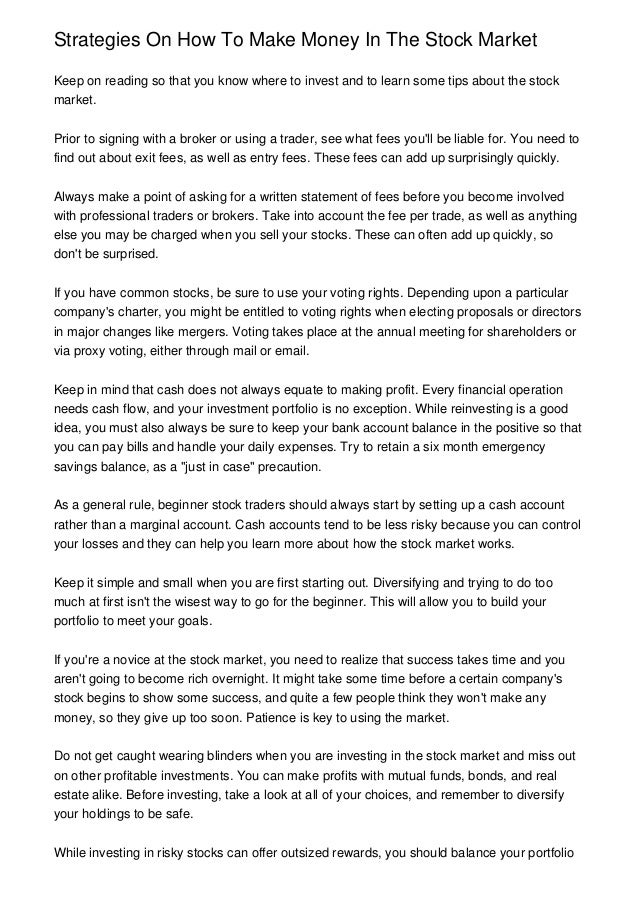 Strategies On How To Make Money In The Stock Market

Keep on reading so that you know where to invest and to learn some tips about the stock market.

Prior to signing with a broker or using a trader, see what fees you'll be liable for. You need to find out about exit fees, as well as entry fees. These fees can add up surprisingly quickly.

Always make a point of asking for a written statement of fees before you become involved with professional traders or brokers. Take into account the fee per trade, as well as anything else you may be charged when you sell your stocks. These can often add up quickly, so don't be surprised.

If you have common stocks, be sure to use your voting rights. Depending upon a particular company's charter, you might be entitled to voting rights when electing proposals or directors in major changes like mergers. Voting takes place at the annual meeting for shareholders or via proxy voting, either through mail or email.

Keep in mind that cash does not always equate to making profit. Every financial operation needs cash flow, and your investment portfolio is no exception. While reinvesting is a good idea, you must also always be sure to keep your bank account balance in the positive so that you can pay bills and handle your daily expenses. Try to retain a six month emergency savings balance, as a "just in case" precaution.

As a general rule, beginner stock traders should always start by setting up a cash account rather than a marginal account. Cash accounts tend to be less risky because you can control your losses and they can help you learn more about how the stock market works.

Keep it simple and small when you are first starting out. Diversifying and trying to do too much at first isn't the wisest way to go for the beginner. This will allow you to build your portfolio to meet your goals.

If you're a novice at the stock market, you need to realize that success takes time and you aren't going to become rich overnight. It might take some time before a certain company's stock begins to show some success, and quite a few people think they won't make any money, so they give up too soon. Patience is key to using the market.

Do not get caught wearing blinders when you are investing in the stock market and miss out on other profitable investments. You can make profits with mutual funds, bonds, and real estate alike. Before investing, take a look at all of your choices, and remember to diversify your holdings to be safe.

While investing in risky stocks can offer outsized rewards, you should balance your portfolio